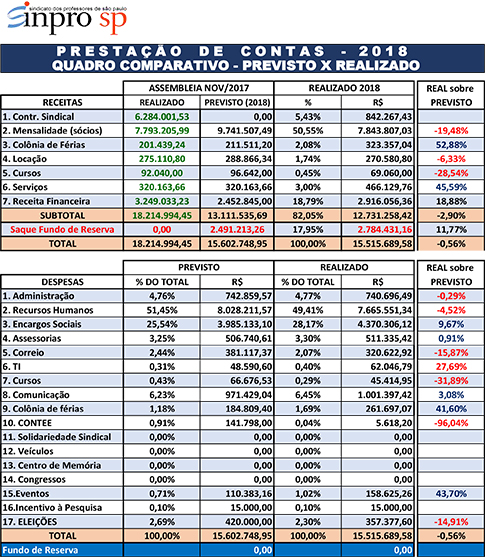 sindicato dos professores de são paulo
sinpro sp

PRESTAÇÃO DE CONTAS - 2018
QUADRO COMPARATIVO - PREVISTO X REALIZADO

| | ASSEMBLEIA NOV/2017 | | REALIZADO 2018 | | REAL sobre |
|---|---|---|---|---|---|
| RECEITAS | REALIZADO | PREVISTO (2018) | % | R$ | PREVISTO |
| 1. Contr. Sindical | 6.284.001,53 | 0,00 | 5,43% | 842.267,43 | |
| 2. Mensalidade (sócios) | 7.793.205,99 | 9.741.507,49 | 50,55% | 7.843.807,03 | -19,48% |
| 3. Colônia de Férias | 201.439,24 | 211.511,20 | 2,08% | 323.357,04 | 52,88% |
| 4. Locação | 275.110,80 | 288.866,34 | 1,74% | 270.580,80 | -6,33% |
| 5. Cursos | 92.040,00 | 96.642,00 | 0,45% | 69.060,00 | -28,54% |
| 6. Serviços | 320.163,66 | 320.163,66 | 3,00% | 466.129,76 | 45,59% |
| 7. Receita Financeira | 3.249.033,23 | 2.452.845,00 | 18,79% | 2.916.056,36 | 18,88% |
| SUBTOTAL | 18.214.994,45 | 13.111.535,69 | 82,05% | 12.731.258,42 | -2,90% |
| Saque Fundo de Reserva | 0,00 | 2.491.213,26 | 17,95% | 2.784.431,16 | 11,77% |
| TOTAL | 18.214.994,45 | 15.602.748,95 | 100,00% | 15.515.689,58 | -0,56% |

| | PREVISTO | | REALIZADO | | REAL sobre |
|---|---|---|---|---|---|
| DESPESAS | % DO TOTAL | R$ | % DO TOTAL | R$ | PREVISTO |
| 1. Administração | 4,76% | 742.859,57 | 4,77% | 740.696,49 | -0,29% |
| 2. Recursos Humanos | 51,45% | 8.028.211,57 | 49,41% | 7.665.551,34 | -4,52% |
| 3. Encargos Sociais | 25,54% | 3.985.133,10 | 28,17% | 4.370.306,12 | 9,67% |
| 4. Assessorias | 3,25% | 506.740,61 | 3,30% | 511.335,42 | 0,91% |
| 5. Correio | 2,44% | 381.117,37 | 2,07% | 320.622,92 | -15,87% |
| 6. TI | 0,31% | 48.590,60 | 0,40% | 62.046,79 | 27,69% |
| 7. Cursos | 0,43% | 66.676,53 | 0,29% | 45.414,95 | -31,89% |
| 8. Comunicação | 6,23% | 971.429,04 | 6,45% | 1.001.397,42 | 3,08% |
| 9. Colônia de férias | 1,18% | 184.809,40 | 1,69% | 261.697,07 | 41,60% |
| 10. CONTEE | 0,91% | 141.798,00 | 0,04% | 5.618,20 | -96,04% |
| 11. Solidariedade Sindical | 0,00% | 0,00 | 0,00% | 0,00 | |
| 12. Veículos | 0,00% | 0,00 | 0,00% | 0,00 | |
| 13. Centro de Memória | 0,00% | 0,00 | 0,00% | 0,00 | |
| 14. Congressos | 0,00% | 0,00 | 0,00% | 0,00 | |
| 15.Eventos | 0,71% | 110.383,16 | 1,02% | 158.625,26 | 43,70% |
| 16.Incentivo à Pesquisa | 0,10% | 15.000,00 | 0,10% | 15.000,00 | |
| 17. ELEIÇÕES | 2,69% | 420.000,00 | 2,30% | 357.377,60 | -14,91% |
| TOTAL | 100,00% | 15.602.748,95 | 100,00% | 15.515.689,58 | -0,56% |
| Fundo de Reserva | | 0,00 | | 0,00 | |